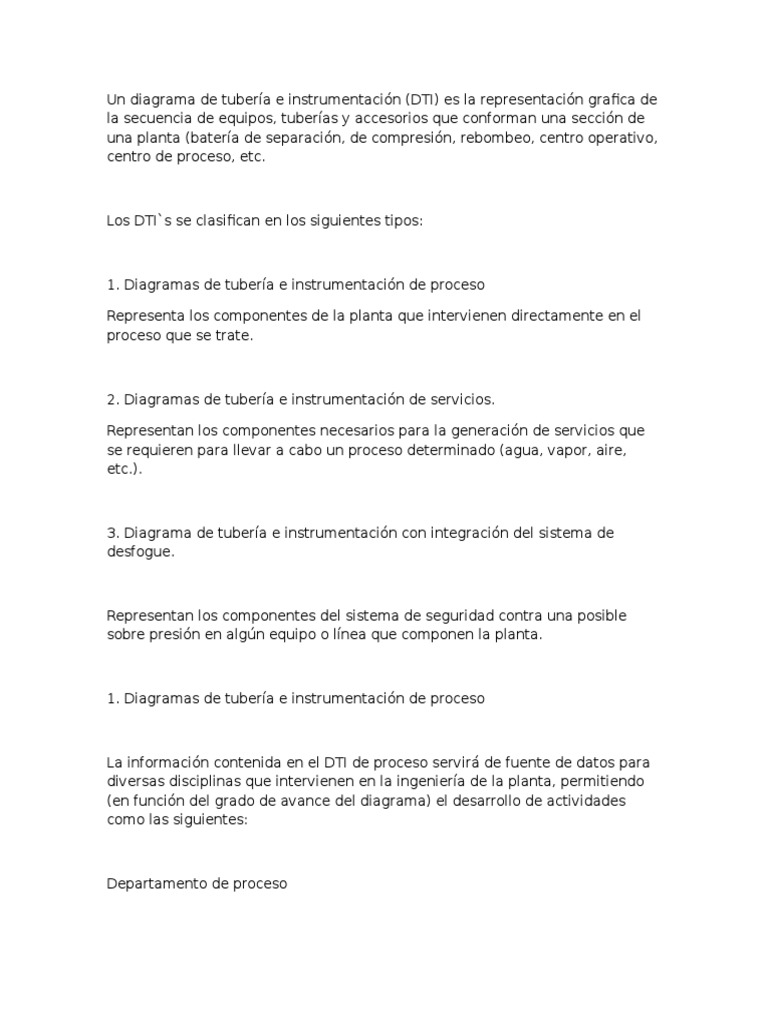 Un diagrama de tubería e instrumentación (DTI) es la representación grafica de la secuencia de equipos, tuberías y accesorios que conforman una sección de una planta (batería de separación, de compresión, rebombeo, centro operativo, centro de proceso, etc.

Los DTI`s se clasifican en los siguientes tipos:

1. Diagramas de tubería e instrumentación de proceso

Representa los componentes de la planta que intervienen directamente en el proceso que se trate.

2. Diagramas de tubería e instrumentación de servicios.

Representan los componentes necesarios para la generación de servicios que se requieren para llevar a cabo un proceso determinado (agua, vapor, aire, etc.).

3. Diagrama de tubería e instrumentación con integración del sistema de desfogue.

Representan los componentes del sistema de seguridad contra una posible sobre presión en algún equipo o línea que componen la planta.

1. Diagramas de tubería e instrumentación de proceso

La información contenida en el DTI de proceso servirá de fuente de datos para diversas disciplinas que intervienen en la ingeniería de la planta, permitiendo (en función del grado de avance del diagrama) el desarrollo de actividades como las siguientes:

Departamento de proceso